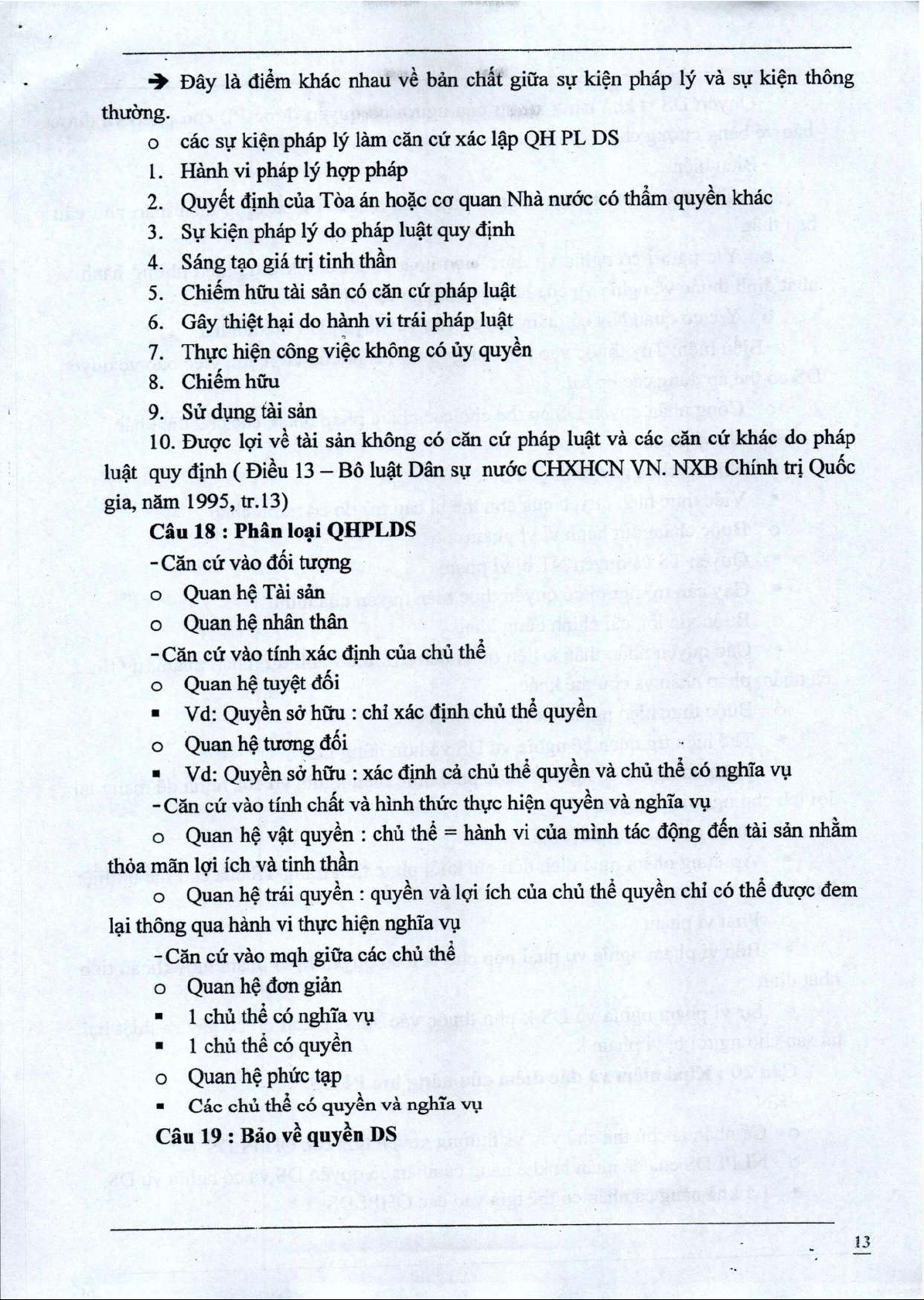 → Đây là điểm khác nhau về bản chất giữa sự kiện pháp lý và sự kiện thông thường.

o các sự kiện pháp lý làm căn cứ xác lập QH PL DS

1. Hành vi pháp lý hợp pháp
2. Quyết định của Tòa án hoặc cơ quan Nhà nước có thẩm quyền khác
3. Sự kiện pháp lý do pháp luật quy định
4. Sáng tạo giá trị tinh thần
5. Chiếm hữu tài sản có căn cứ pháp luật
6. Gây thiệt hại do hành vi trái pháp luật
7. Thực hiện công việc không có ủy quyền
8. Chiếm hữu
9. Sử dụng tài sản
10. Được lợi về tài sản không có căn cứ pháp luật và các căn cứ khác do pháp luật quy định ( Điều 13 – Bô luật Dân sự nước CHXHCN VN. NXB Chính trị Quốc gia, năm 1995, tr.13)

Câu 18 : Phân loại QHPLDS

- Căn cứ vào đối tượng
o Quan hệ Tài sản
o Quan hệ nhân thân
- Căn cứ vào tính xác định của chủ thể
o Quan hệ tuyệt đối
▪ Vd: Quyền sở hữu : chỉ xác định chủ thể quyền
o Quan hệ tương đối
▪ Vd: Quyền sở hữu : xác định cả chủ thể quyền và chủ thể có nghĩa vụ
- Căn cứ vào tính chất và hình thức thực hiện quyền và nghĩa vụ
o Quan hệ vật quyền : chủ thể = hành vi của mình tác động đến tài sản nhằm thỏa mãn lợi ích và tinh thần
o Quan hệ trái quyền : quyền và lợi ích của chủ thể quyền chỉ có thể được đem lại thông qua hành vi thực hiện nghĩa vụ
- Căn cứ vào mqh giữa các chủ thể
o Quan hệ đơn giản
▪ 1 chủ thể có nghĩa vụ
▪ 1 chủ thể có quyền
o Quan hệ phức tạp
▪ Các chủ thể có quyền và nghĩa vụ

Câu 19 : Bảo về quyền DS

13